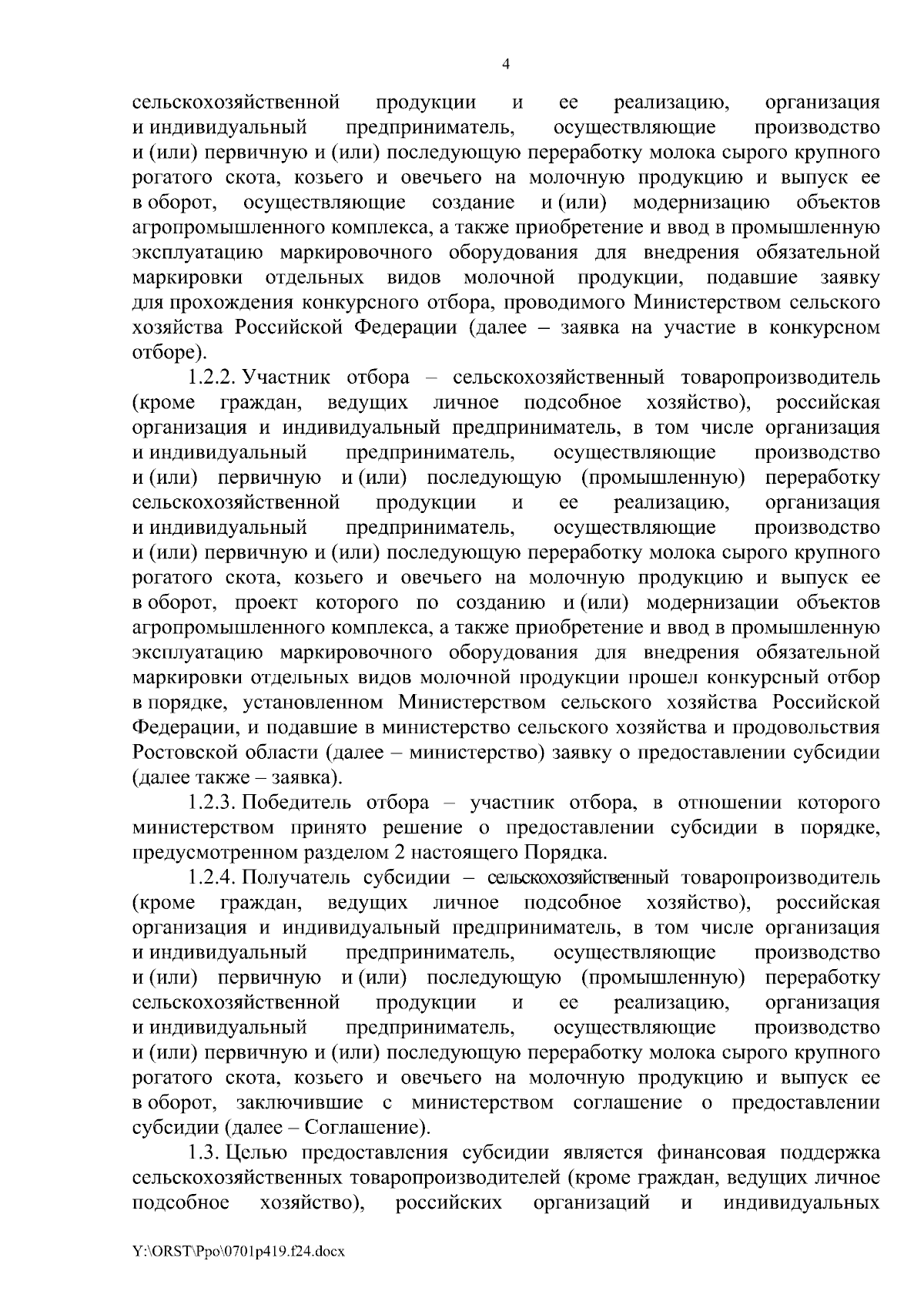 4

сельскохозяйственной продукции и ее реализацию, организация и индивидуальный предприниматель, осуществляющие производство и (или) первичную и (или) последующую переработку молока сырого крупного рогатого скота, козьего и овечьего на молочную продукцию и выпуск ее в оборот, осуществляющие создание и (или) модернизацию объектов агропромышленного комплекса, а также приобретение и ввод в промышленную эксплуатацию маркировочного оборудования для внедрения обязательной маркировки отдельных видов молочной продукции, подавшие заявку для прохождения конкурсного отбора, проводимого Министерством сельского хозяйства Российской Федерации (далее – заявка на участие в конкурсном отборе).

1.2.2. Участник отбора – сельскохозяйственный товаропроизводитель (кроме граждан, ведущих личное подсобное хозяйство), российская организация и индивидуальный предприниматель, в том числе организация и индивидуальный предприниматель, осуществляющие производство и (или) первичную и (или) последующую (промышленную) переработку сельскохозяйственной продукции и ее реализацию, организация и индивидуальный предприниматель, осуществляющие производство и (или) первичную и (или) последующую переработку молока сырого крупного рогатого скота, козьего и овечьего на молочную продукцию и выпуск ее в оборот, проект которого по созданию и (или) модернизации объектов агропромышленного комплекса, а также приобретение и ввод в промышленную эксплуатацию маркировочного оборудования для внедрения обязательной маркировки отдельных видов молочной продукции прошел конкурсный отбор в порядке, установленном Министерством сельского хозяйства Российской Федерации, и подавшие в министерство сельского хозяйства и продовольствия Ростовской области (далее – министерство) заявку о предоставлении субсидии (далее также – заявка).

1.2.3. Победитель отбора – участник отбора, в отношении которого министерством принято решение о предоставлении субсидии в порядке, предусмотренном разделом 2 настоящего Порядка.

1.2.4. Получатель субсидии – сельскохозяйственный товаропроизводитель (кроме граждан, ведущих личное подсобное хозяйство), российская организация и индивидуальный предприниматель, в том числе организация и индивидуальный предприниматель, осуществляющие производство и (или) первичную и (или) последующую (промышленную) переработку сельскохозяйственной продукции и ее реализацию, организация и индивидуальный предприниматель, осуществляющие производство и (или) первичную и (или) последующую переработку молока сырого крупного рогатого скота, козьего и овечьего на молочную продукцию и выпуск ее в оборот, заключившие с министерством соглашение о предоставлении субсидии (далее – Соглашение).

1.3. Целью предоставления субсидии является финансовая поддержка сельскохозяйственных товаропроизводителей (кроме граждан, ведущих личное подсобное хозяйство), российских организаций и индивидуальных

Y:\ORST\Ppo\0701p419.f24.docx